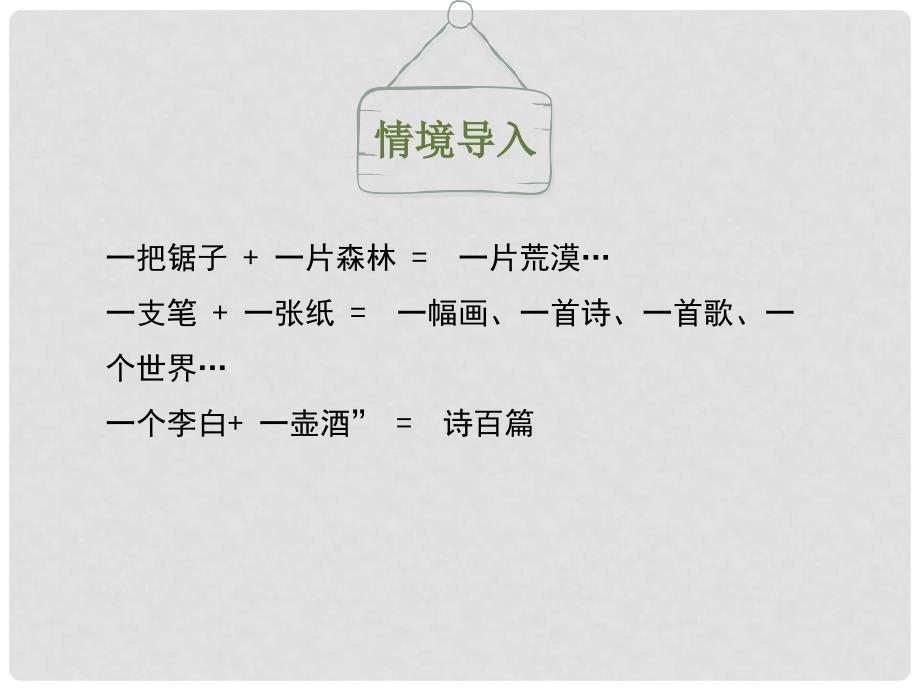 情境导入

一把锯子 + 一片森林 = 一片荒漠…

一支笔 + 一张纸 = 一幅画、一首诗、一首歌、一个世界…

一个李白+ 一壶酒” = 诗百篇